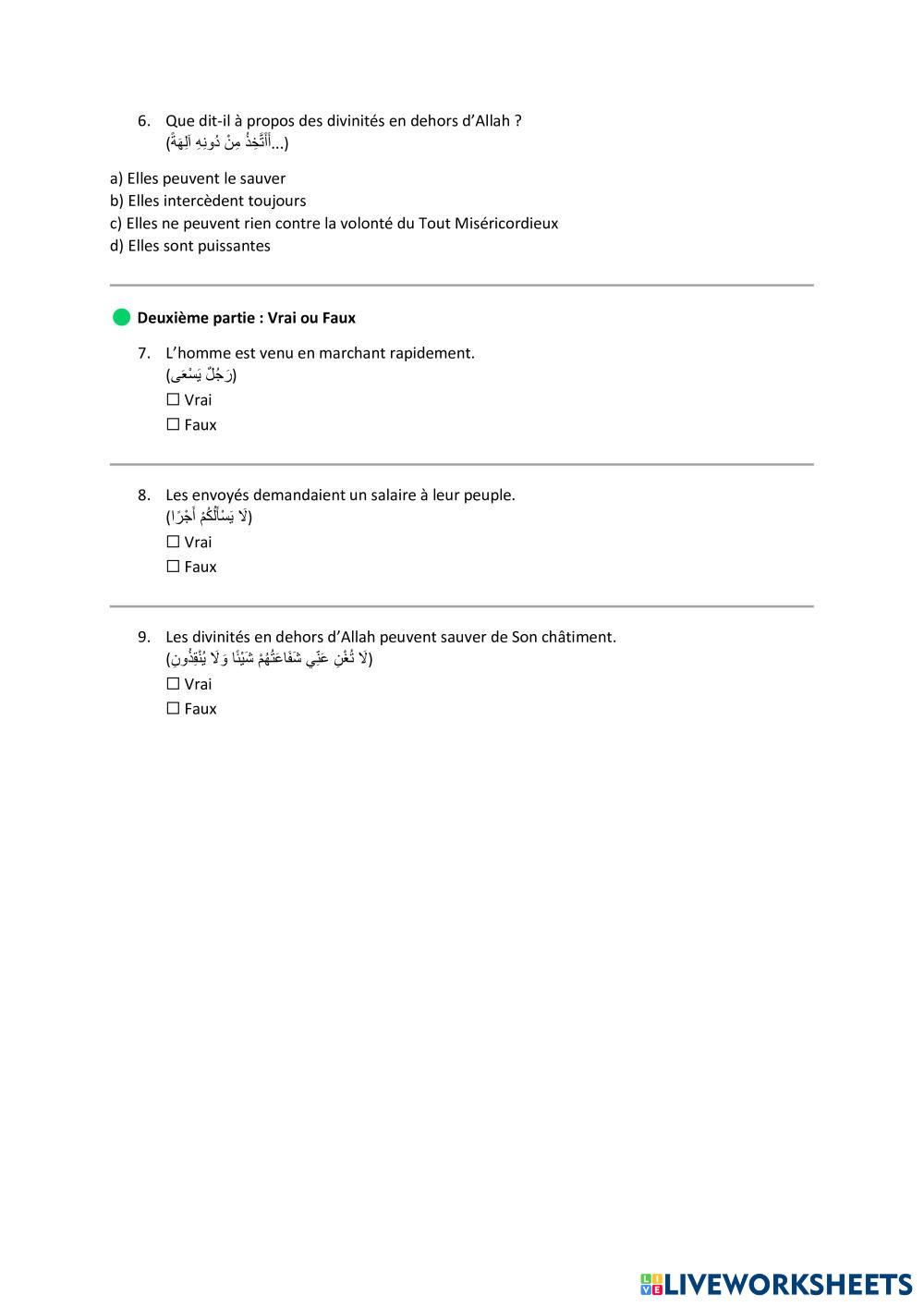 6. Que dit-il à propos des divinités en dehors d'Allah ?
(أَأَتَّخِذُ مِنْ دُونِهِ آلِهَةً...)

a) Elles peuvent le sauver
b) Elles intercèdent toujours
c) Elles ne peuvent rien contre la volonté du Tout Miséricordieux
d) Elles sont puissantes

Deuxième partie : Vrai ou Faux

7. L'homme est venu en marchant rapidement.
(رَجُلٌ يَسْعَى)
☐ Vrai
☐ Faux

8. Les envoyés demandaient un salaire à leur peuple.
(لَا يَسْأَلُكُمْ أَجْرًا)
☐ Vrai
☐ Faux

9. Les divinités en dehors d'Allah peuvent sauver de Son châtiment.
(لَا تُغْنِ عَنِّي شَفَاعَتُهُمْ شَيْئًا وَلَا يُنْقِذُونِ)
☐ Vrai
☐ Faux

LIVEWORKSHEETS